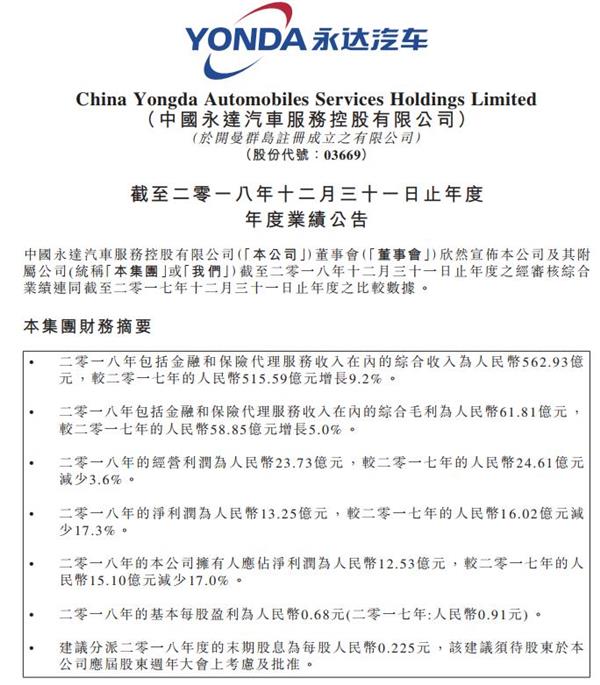 YONDA 永达汽车

China Yongda Automobiles Services Holdings Limited
(中國永達汽車服務控股有限公司)
(於開曼群島註冊成立之有限公司)
(股份代號:03669)

截至二零一八年十二月三十一日止年度
年度業績公告

中國永達汽車服務控股有限公司(「本公司」)董事會(「董事會」)欣然宣佈本公司及其附屬公司(統稱「本集團」或「我們」)截至二零一八年十二月三十一日止年度之經審核綜合業績連同截至二零一七年十二月三十一日止年度之比較數據。

本集團財務摘要

• 二零一八年包括金融和保險代理服務收入在內的綜合收入為人民幣562.93億元,較二零一七年的人民幣515.59億元增長9.2%。

• 二零一八年包括金融和保險代理服務收入在內的綜合毛利為人民幣61.81億元,較二零一七年的人民幣58.85億元增長5.0%。

• 二零一八年的經營利潤為人民幣23.73億元,較二零一七年的人民幣24.61億元減少3.6%。

• 二零一八年的淨利潤為人民幣13.25億元,較二零一七年的人民幣16.02億元減少17.3%。

• 二零一八年的本公司擁有人應佔淨利潤為人民幣12.53億元,較二零一七年的人民幣15.10億元減少17.0%。

• 二零一八年的基本每股盈利為人民幣0.68元(二零一七年:人民幣0.91元)。

• 建議分派二零一八年度的末期股息為每股人民幣0.225元,該建議須待股東於本公司應屆股東週年大會上考慮及批准。